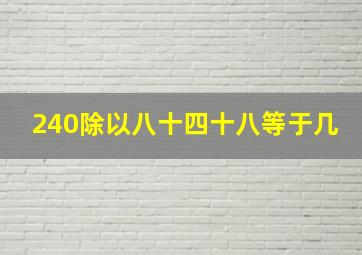 240除以八十四十八等于几